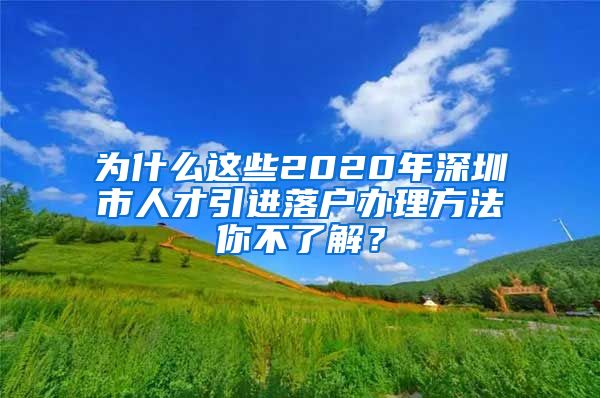 为什么这些2020年深圳市人才引进落户办理方法你不了解？